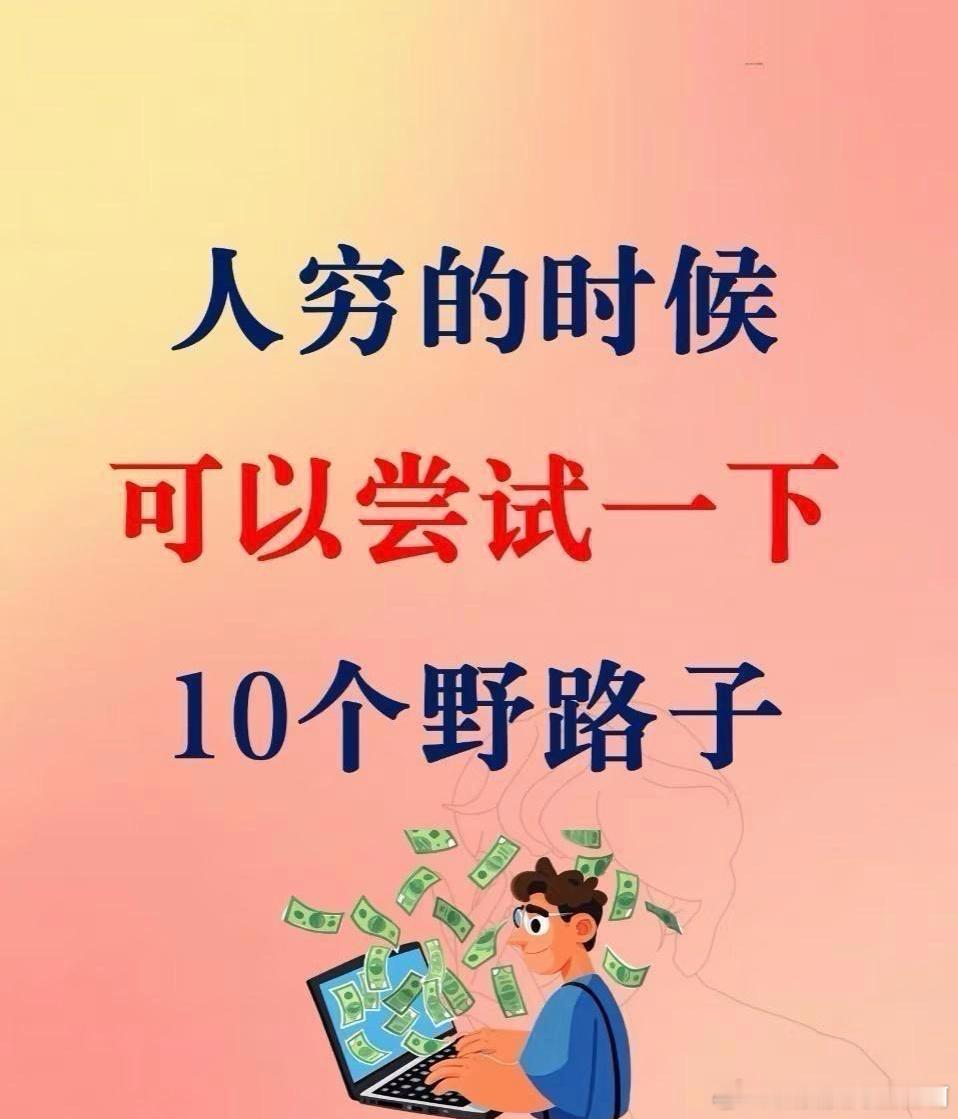 人穷的时候
可以尝试一下
10个野路子